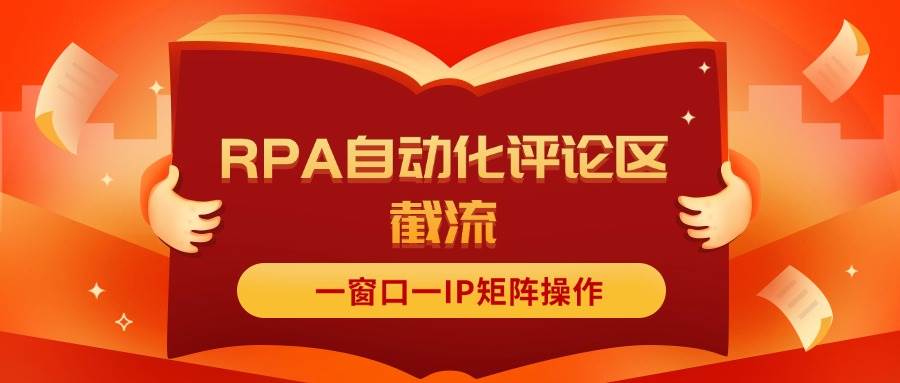 RPA自动化评论区截流

一窗口一IP矩阵操作